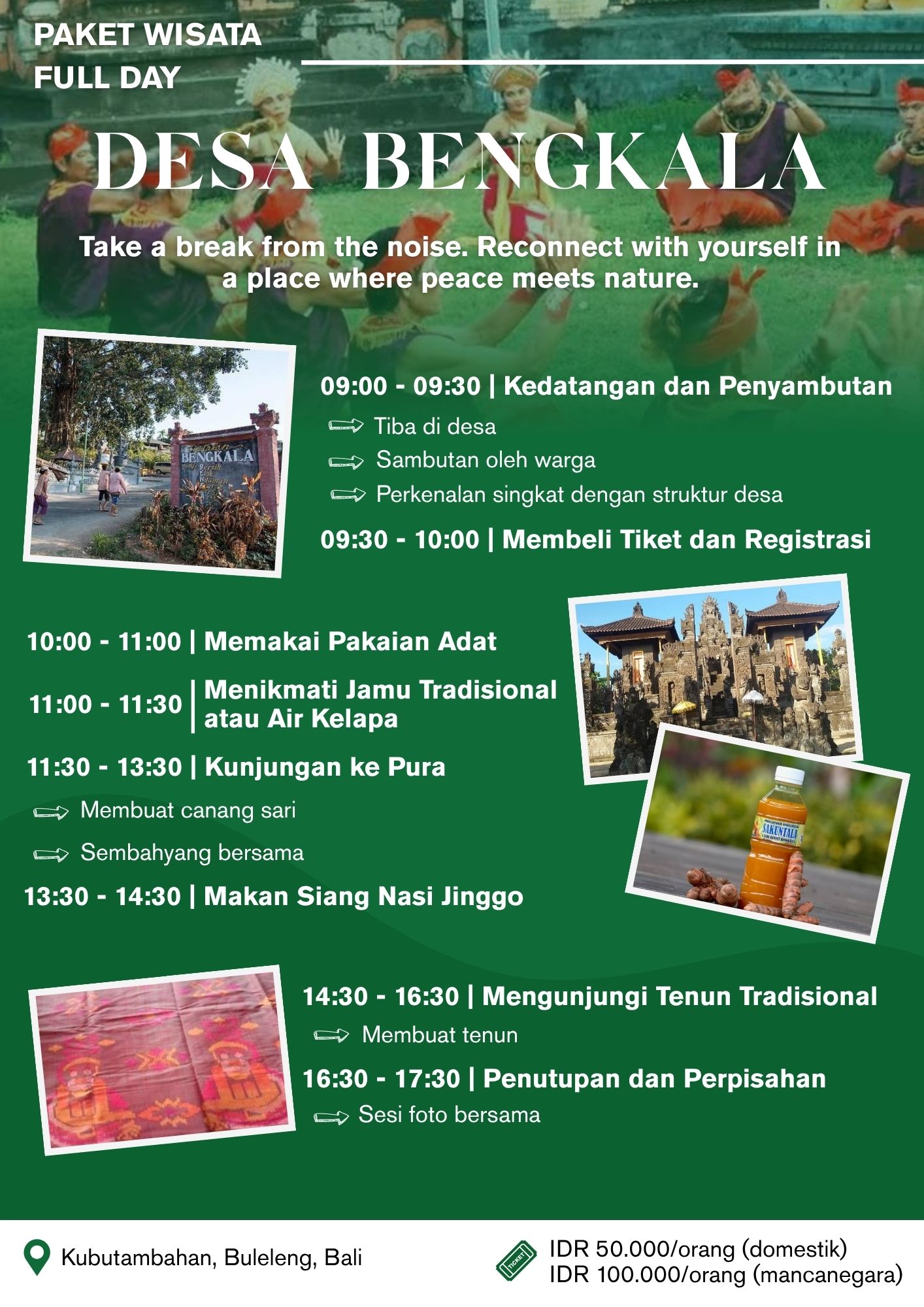 PAKET WISATA
FULL DAY

DESA BENGKALA

Take a break from the noise. Reconnect with yourself in a place where peace meets nature.

BENGKALA

09:00 - 09:30 | Kedatangan dan Penyambutan

Tiba di desa

Sambutan oleh warga

Perkenalan singkat dengan struktur desa

09:30 - 10:00 | Membeli Tiket dan Registrasi

10:00 - 11:00 | Memakai Pakaian Adat

11:00 - 11:30 | Menikmati Jamu Tradisional atau Air Kelapa

11:30 - 13:30 | Kunjungan ke Pura

Membuat canang sari

Sembahyang bersama

13:30 - 14:30 | Makan Siang Nasi Jinggo

SAKUNTALA

14:30 - 16:30 | Mengunjungi Tenun Tradisional

Membuat tenun

16:30 - 17:30 | Penutupan dan Perpisahan

Sesi foto bersama

Kubutambahan, Buleleng, Bali

TICKET

IDR 50.000/orang (domestik)
IDR 100.000/orang (mancanegara)